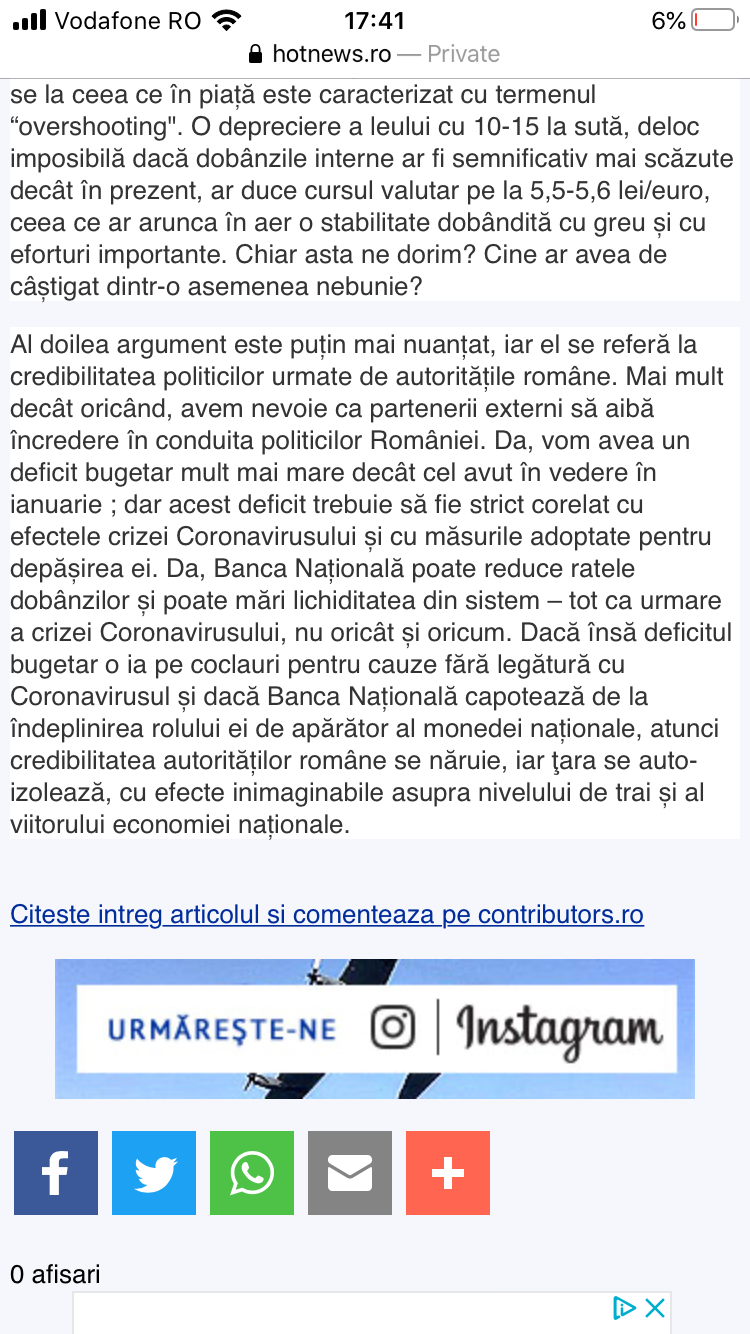 Vodafone RO 17:41 6%
hotnews.ro — Private

se la ceea ce în piață este caracterizat cu termenul “overshooting". O depreciere a leului cu 10-15 la sută, deloc imposibilă dacă dobânzile interne ar fi semnificativ mai scăzute decât în prezent, ar duce cursul valutar pe la 5,5-5,6 lei/euro, ceea ce ar arunca în aer o stabilitate dobândită cu greu și cu eforturi importante. Chiar asta ne dorim? Cine ar avea de câștigat dintr-o asemenea nebunie?

Al doilea argument este puțin mai nuanțat, iar el se referă la credibilitatea politicilor urmate de autoritățile române. Mai mult decât oricând, avem nevoie ca partenerii externi să aibă încredere în conduita politicilor României. Da, vom avea un deficit bugetar mult mai mare decât cel avut în vedere în ianuarie ; dar acest deficit trebuie să fie strict corelat cu efectele crizei Coronavirusului și cu măsurile adoptate pentru depășirea ei. Da, Banca Națională poate reduce ratele dobânzilor și poate mări lichiditatea din sistem – tot ca urmare a crizei Coronavirusului, nu oricât și oricum. Dacă însă deficitul bugetar o ia pe coclauri pentru cauze fără legătură cu Coronavirusul și dacă Banca Națională capotează de la îndeplinirea rolului ei de apărător al monedei naționale, atunci credibilitatea autorităților române se năruie, iar ţara se auto-izolează, cu efecte inimaginabile asupra nivelului de trai și al viitorului economiei naționale.

Citeste intreg articolul si comenteaza pe contributors.ro

URMĂREŞTE-NE | Instagram

0 afisari